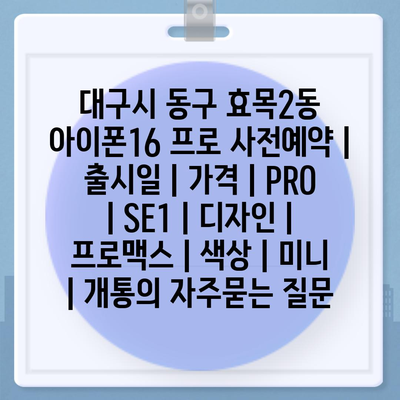 대구시 동구 효목2동 아이폰16 프로 사전예약 | 출시일 | 가격 | PRO | SE1 | 디자인 | 프로맥스 | 색상 | 미니 | 개통의 자주묻는 질문